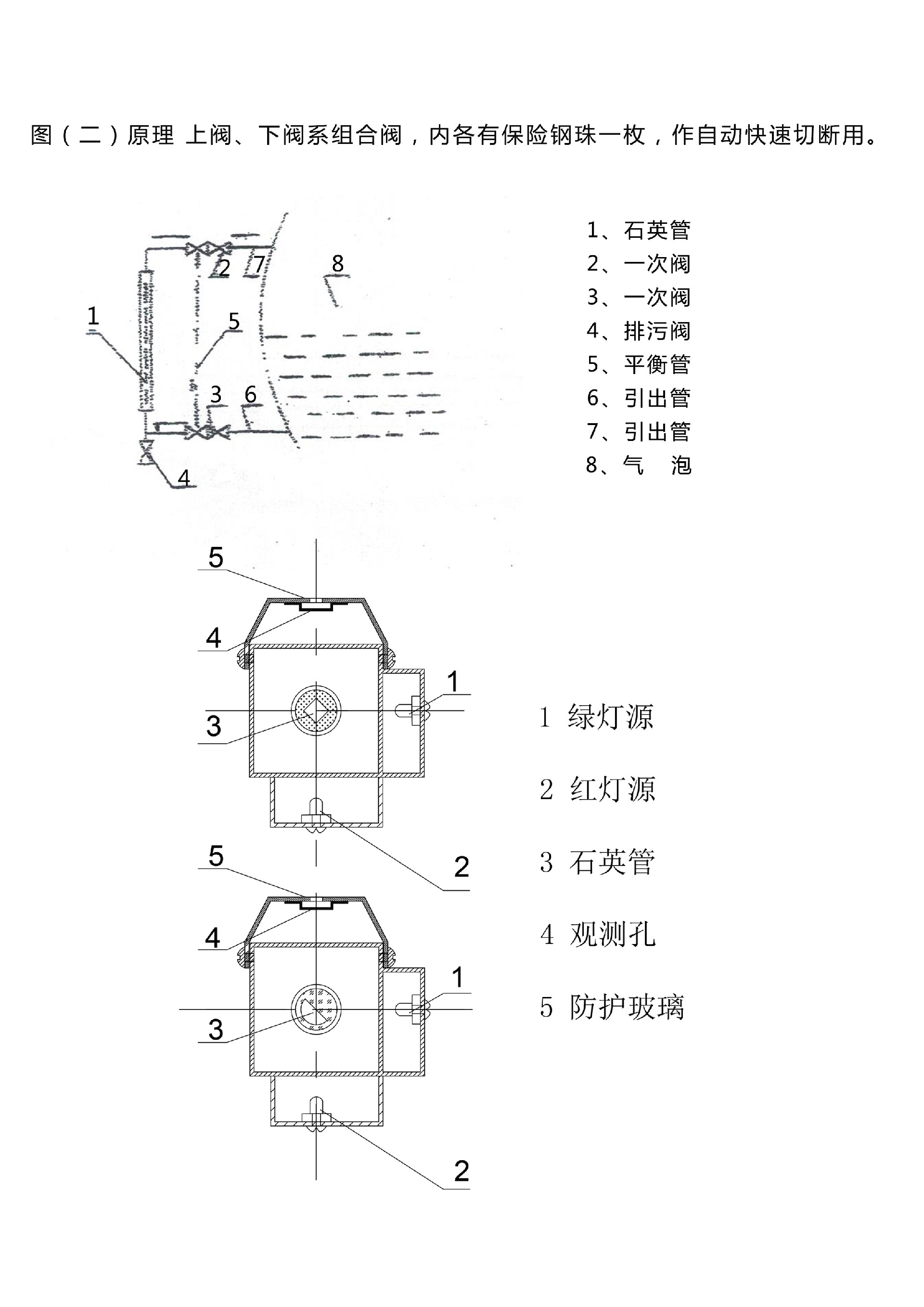 图（二）原理 上阀、下阀系组合阀，内各有保险钢珠一枚，作自动快速切断用。

2 7 8
1 5
3 6
4

1、石英管
2、一次阀
3、一次阀
4、排污阀
5、平衡管
6、引出管
7、引出管
8、气　泡

5
4
1
3
2
5
4
1
3
2

1 绿灯源

2 红灯源

3 石英管

4 观测孔

5 防护玻璃